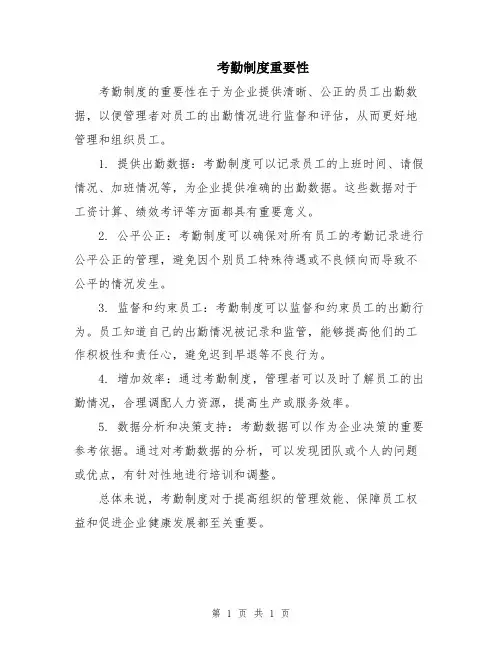 考勤制度重要性

考勤制度的重要性在于为企业提供清晰、公正的员工出勤数据，以便管理者对员工的出勤情况进行监督和评估，从而更好地管理和组织员工。

1. 提供出勤数据：考勤制度可以记录员工的上班时间、请假情况、加班情况等，为企业提供准确的出勤数据。这些数据对于工资计算、绩效考评等方面都具有重要意义。

2. 公平公正：考勤制度可以确保对所有员工的考勤记录进行公平公正的管理，避免因个别员工特殊待遇或不良倾向而导致不公平的情况发生。

3. 监督和约束员工：考勤制度可以监督和约束员工的出勤行为。员工知道自己的出勤情况被记录和监管，能够提高他们的工作积极性和责任心，避免迟到早退等不良行为。

4. 增加效率：通过考勤制度，管理者可以及时了解员工的出勤情况，合理调配人力资源，提高生产或服务效率。

5. 数据分析和决策支持：考勤数据可以作为企业决策的重要参考依据。通过对考勤数据的分析，可以发现团队或个人的问题或优点，有针对性地进行培训和调整。

总体来说，考勤制度对于提高组织的管理效能、保障员工权益和促进企业健康发展都至关重要。

第 1 页 共 1 页